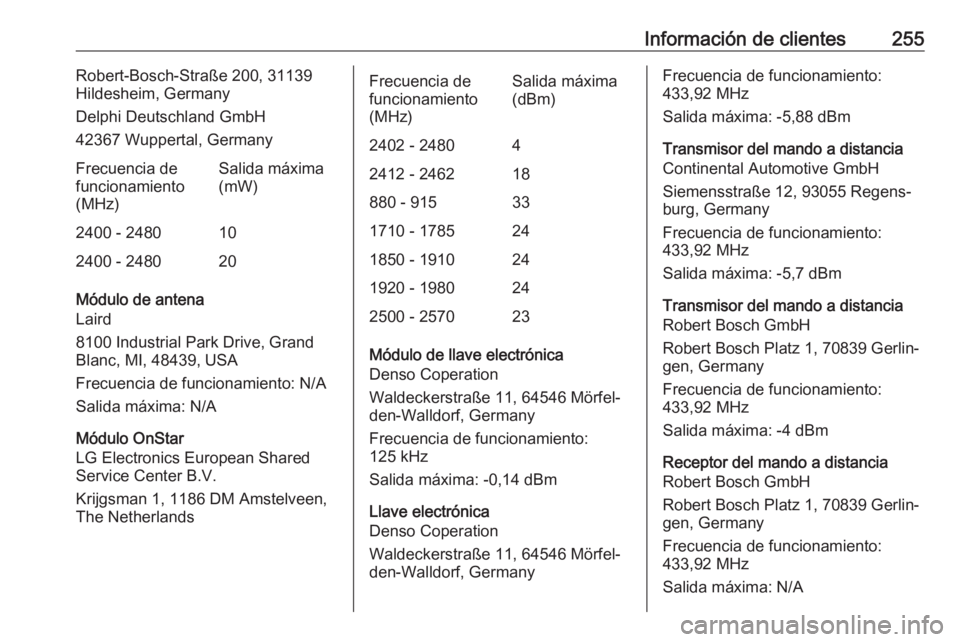 Información de clientes 255

Robert-Bosch-Straße 200, 31139 Hildesheim, Germany

Delphi Deutschland GmbH

42367 Wuppertal, Germany

| Frecuencia de funcionamiento (MHz) | Salida máxima (mW) |
|---|---|
| 2400 - 2480 | 10 |
| 2400 - 2480 | 20 |

Módulo de antena
Laird

8100 Industrial Park Drive, Grand Blanc, MI, 48439, USA

Frecuencia de funcionamiento: N/A

Salida máxima: N/A

Módulo OnStar
LG Electronics European Shared Service Center B.V.

Krijgsman 1, 1186 DM Amstelveen, The Netherlands

| Frecuencia de funcionamiento (MHz) | Salida máxima (dBm) |
|---|---|
| 2402 - 2480 | 4 |
| 2412 - 2462 | 18 |
| 880 - 915 | 33 |
| 1710 - 1785 | 24 |
| 1850 - 1910 | 24 |
| 1920 - 1980 | 24 |
| 2500 - 2570 | 23 |

Módulo de llave electrónica
Denso Coperation

Waldeckerstraße 11, 64546 Mörfelden-Walldorf, Germany

Frecuencia de funcionamiento: 125 kHz

Salida máxima: -0,14 dBm

Llave electrónica
Denso Coperation

Waldeckerstraße 11, 64546 Mörfelden-Walldorf, Germany

Frecuencia de funcionamiento: 433,92 MHz

Salida máxima: -5,88 dBm

Transmisor del mando a distancia
Continental Automotive GmbH

Siemensstraße 12, 93055 Regensburg, Germany

Frecuencia de funcionamiento: 433,92 MHz

Salida máxima: -5,7 dBm

Transmisor del mando a distancia
Robert Bosch GmbH

Robert Bosch Platz 1, 70839 Gerlingen, Germany

Frecuencia de funcionamiento: 433,92 MHz

Salida máxima: -4 dBm

Receptor del mando a distancia
Robert Bosch GmbH

Robert Bosch Platz 1, 70839 Gerlingen, Germany

Frecuencia de funcionamiento: 433,92 MHz

Salida máxima: N/A

carmanualsonline.info